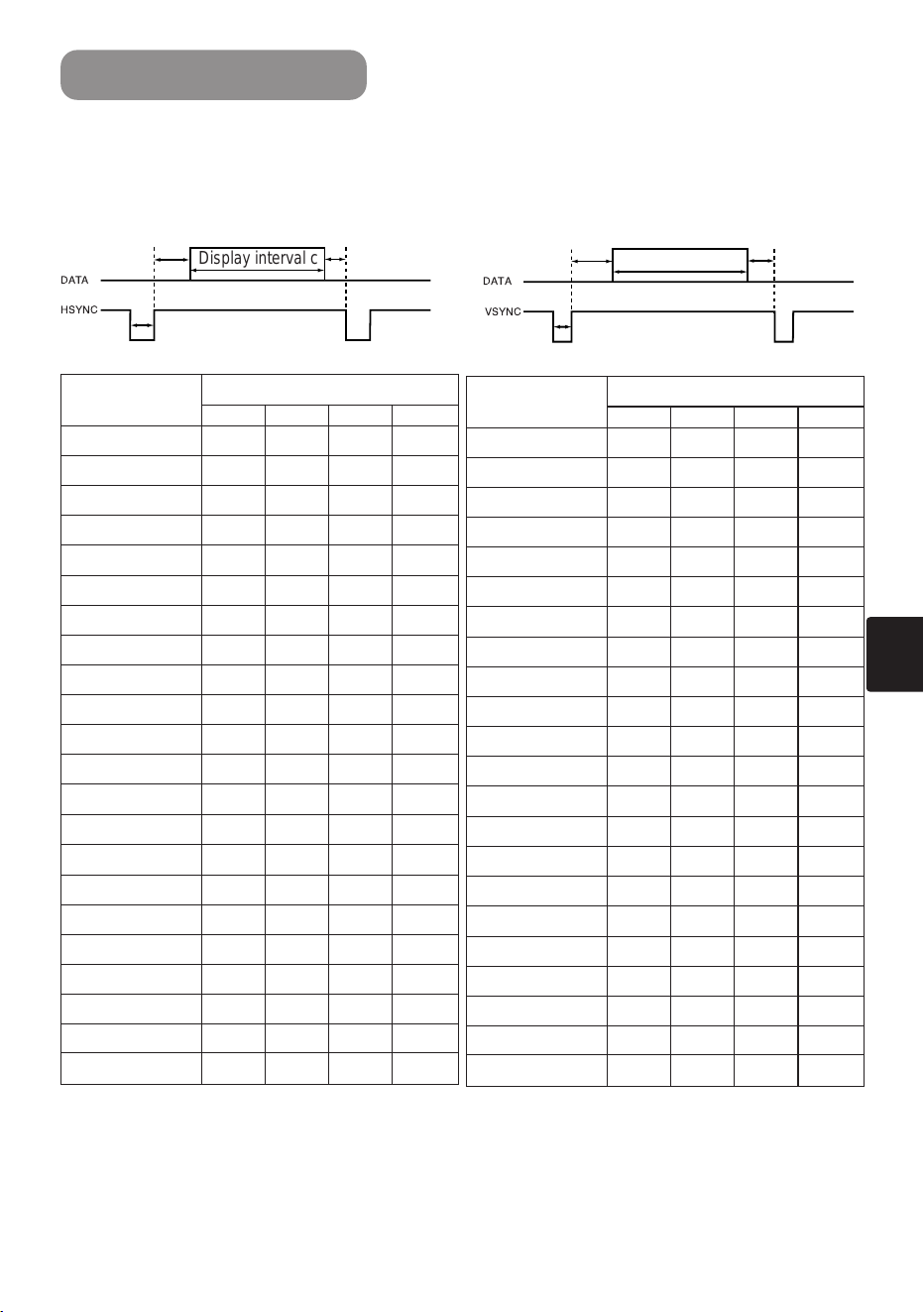 Display interval c

DATA

HSYNC

DATA

VSYNC